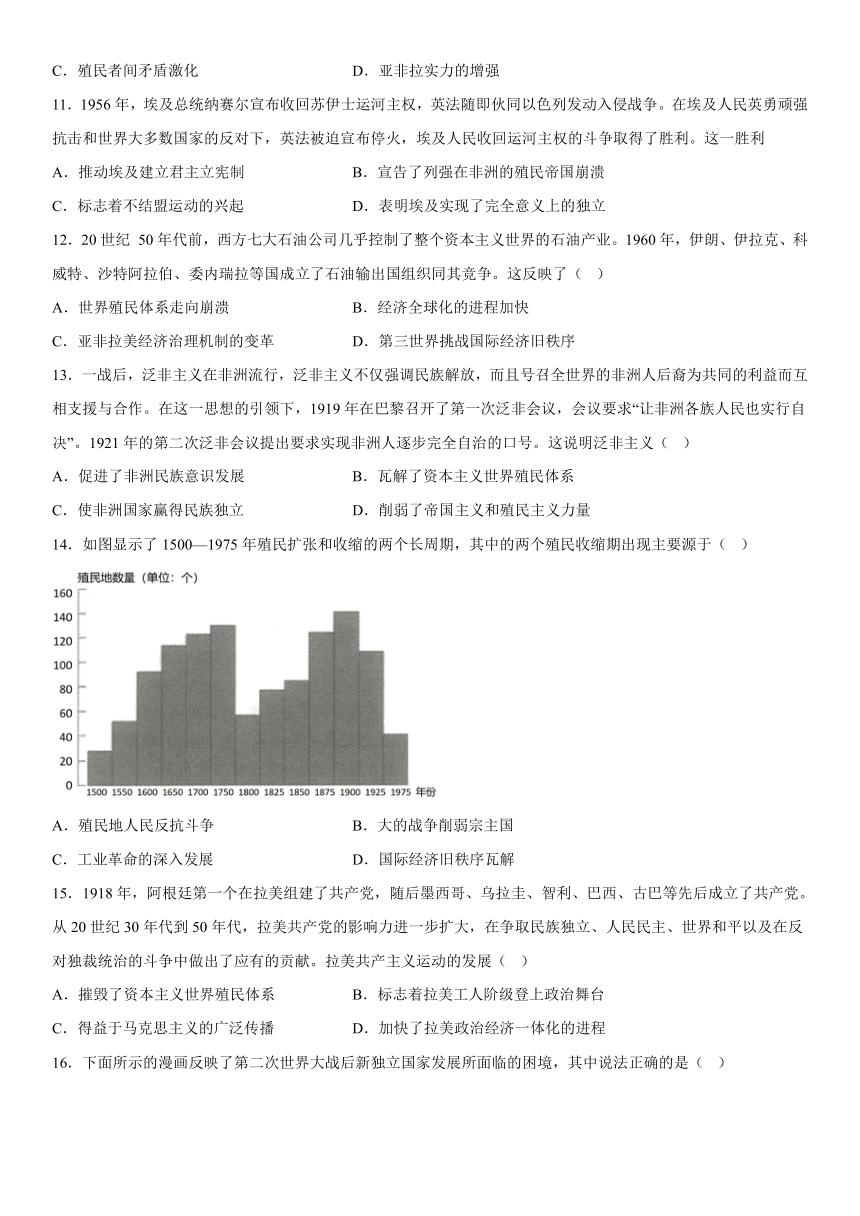 C．殖民者间矛盾激化　　D．亚非拉实力的增强

11．1956 年，埃及总统纳赛尔宣布收回苏伊士运河主权，英法随即伙同以色列发动入侵战争。在埃及人民英勇顽强抗击和世界大多数国家的反对下，英法被迫宣布停火，埃及人民收回运河主权的斗争取得了胜利。这一胜利

A．推动埃及建立君主立宪制　　B．宣告了列强在非洲的殖民帝国崩溃

C．标志着不结盟运动的兴起　　D．表明埃及实现了完全意义上的独立

12．20 世纪 50 年代前，西方七大石油公司几乎控制了整个资本主义世界的石油产业。1960 年，伊朗、伊拉克、科威特、沙特阿拉伯、委内瑞拉等国成立了石油输出国组织同其竞争。这反映了（　）

A．世界殖民体系走向崩溃　　B．经济全球化的进程加快

C．亚非拉美经济治理机制的变革　　D．第三世界挑战国际经济旧秩序

13．一战后，泛非主义在非洲流行，泛非主义不仅强调民族解放，而且号召全世界的非洲人后裔为共同的利益而互相支援与合作。在这一思想的引领下，1919 年在巴黎召开了第一次泛非会议，会议要求“让非洲各族人民也实行自决”。1921 年的第二次泛非会议提出要求实现非洲人逐步完全自治的口号。这说明泛非主义（　）

A．促进了非洲民族意识发展　　B．瓦解了资本主义世界殖民体系

C．使非洲国家赢得民族独立　　D．削弱了帝国主义和殖民主义力量

14．如图显示了 1500—1975 年殖民扩张和收缩的两个长周期，其中的两个殖民收缩期出现主要源于（　）

殖民地数量（单位：个）
160
140
120
100
80
60
40
20
0
1500 1550 1600 1650 1700 1750 1800 1825 1850 1875 1900 1925 1975 年份

A．殖民地人民反抗斗争　　B．大的战争削弱宗主国

C．工业革命的深入发展　　D．国际经济旧秩序瓦解

15．1918 年，阿根廷第一个在拉美组建了共产党，随后墨西哥、乌拉圭、智利、巴西、古巴等先后成立了共产党。从 20 世纪 30 年代到 50 年代，拉美共产党的影响力进一步扩大，在争取民族独立、人民民主、世界和平以及在反对独裁统治的斗争中做出了应有的贡献。拉美共产主义运动的发展（　）

A．摧毁了资本主义世界殖民体系　　B．标志着拉美工人阶级登上政治舞台

C．得益于马克思主义的广泛传播　　D．加快了拉美政治经济一体化的进程

16．下面所示的漫画反映了第二次世界大战后新独立国家发展所面临的困境，其中说法正确的是（　）